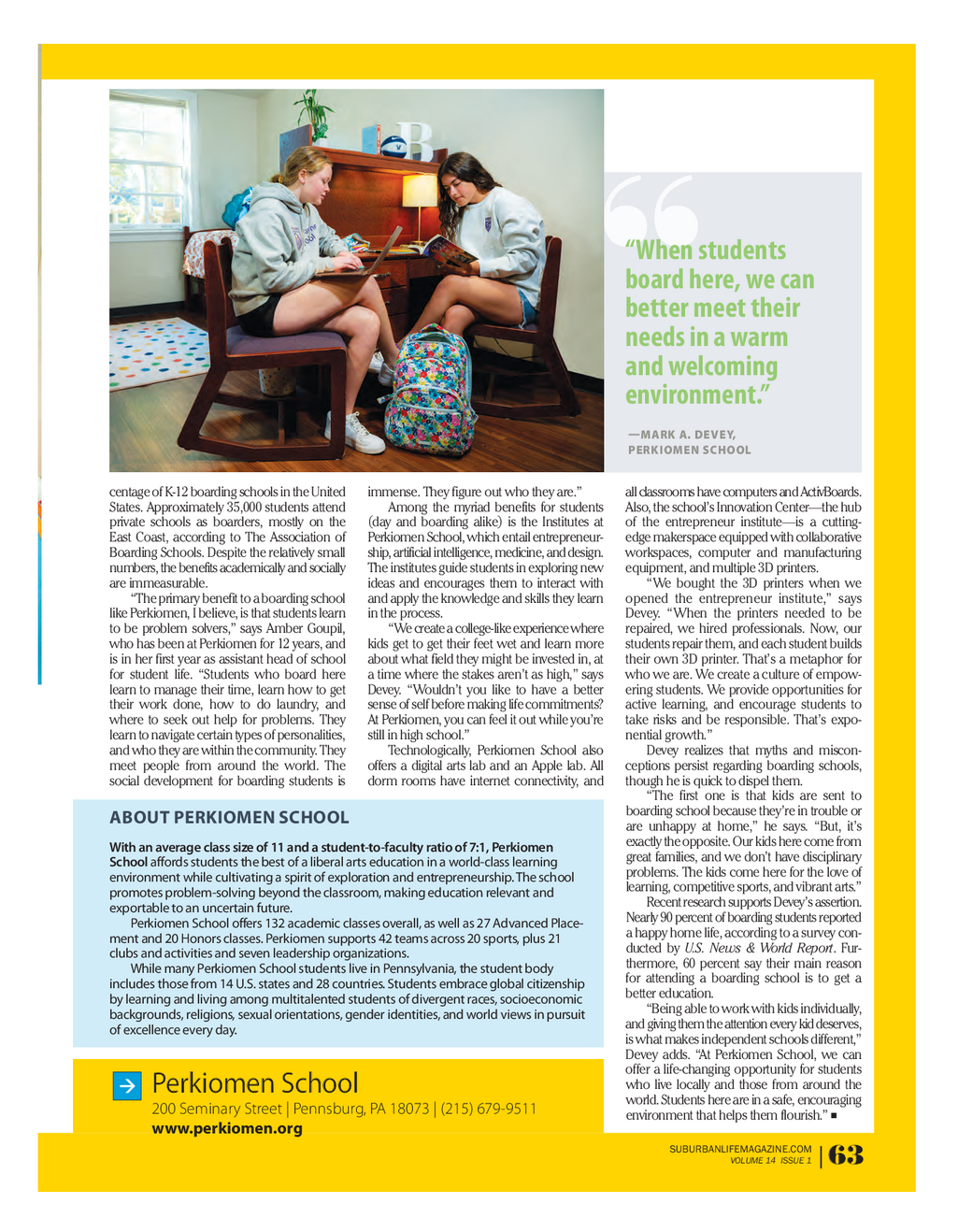 "When students board here, we can better meet their needs in a warm and welcoming environment."

—MARK A. DEVEY, PERKIOMEN SCHOOL

centage of K-12 boarding schools in the United States. Approximately 35,000 students attend private schools as boarders, mostly on the East Coast, according to The Association of Boarding Schools. Despite the relatively small numbers, the benefits academically and socially are immeasurable.

"The primary benefit to a boarding school like Perkiomen, I believe, is that students learn to be problem solvers," says Amber Goupil, who has been at Perkiomen for 12 years, and is in her first year as assistant head of school for student life. "Students who board here learn to manage their time, learn how to get their work done, how to do laundry, and where to seek out help for problems. They learn to navigate certain types of personalities, and who they are within the community. They meet people from around the world. The social development for boarding students is immense. They figure out who they are."

Among the myriad benefits for students (day and boarding alike) is the Institutes at Perkiomen School, which entail entrepreneurship, artificial intelligence, medicine, and design. The institutes guide students in exploring new ideas and encourages them to interact with and apply the knowledge and skills they learn in the process.

"We create a college-like experience where kids get to get their feet wet and learn more about what field they might be invested in, at a time where the stakes aren't as high," says Devey. "Wouldn't you like to have a better sense of self before making life commitments? At Perkiomen, you can feel it out while you're still in high school."

Technologically, Perkiomen School also offers a digital arts lab and an Apple lab. All dorm rooms have internet connectivity, and all classrooms have computers and ActivBoards. Also, the school's Innovation Center—the hub of the entrepreneur institute—is a cutting-edge makerspace equipped with collaborative workspaces, computer and manufacturing equipment, and multiple 3D printers.

"We bought the 3D printers when we opened the entrepreneur institute," says Devey. "When the printers needed to be repaired, we hired professionals. Now, our students repair them, and each student builds their own 3D printer. That's a metaphor for who we are. We create a culture of empowering students. We provide opportunities for active learning, and encourage students to take risks and be responsible. That's exponential growth."

Devey realizes that myths and misconceptions persist regarding boarding schools, though he is quick to dispel them.

"The first one is that kids are sent to boarding school because they're in trouble or are unhappy at home," he says. "But, it's exactly the opposite. Our kids here come from great families, and we don't have disciplinary problems. The kids come here for the love of learning, competitive sports, and vibrant arts."

Recent research supports Devey's assertion. Nearly 90 percent of boarding students reported a happy home life, according to a survey conducted by U.S. News & World Report. Furthermore, 60 percent say their main reason for attending a boarding school is to get a better education.

"Being able to work with kids individually, and giving them the attention every kid deserves, is what makes independent schools different," Devey adds. "At Perkiomen School, we can offer a life-changing opportunity for students who live locally and those from around the world. Students here are in a safe, encouraging environment that helps them flourish." ■

ABOUT PERKIOMEN SCHOOL

With an average class size of 11 and a student-to-faculty ratio of 7:1, Perkiomen School affords students the best of a liberal arts education in a world-class learning environment while cultivating a spirit of exploration and entrepreneurship. The school promotes problem-solving beyond the classroom, making education relevant and exportable to an uncertain future.

Perkiomen School offers 132 academic classes overall, as well as 27 Advanced Placement and 20 Honors classes. Perkiomen supports 42 teams across 20 sports, plus 21 clubs and activities and seven leadership organizations.

While many Perkiomen School students live in Pennsylvania, the student body includes those from 14 U.S. states and 28 countries. Students embrace global citizenship by learning and living among multitalented students of divergent races, socioeconomic backgrounds, religions, sexual orientations, gender identities, and world views in pursuit of excellence every day.

Perkiomen School
200 Seminary Street | Pennsburg, PA 18073 | (215) 679-9511
www.perkiomen.org

SUBURBANLIFEMAGAZINE.COM
VOLUME 14 ISSUE 1
63